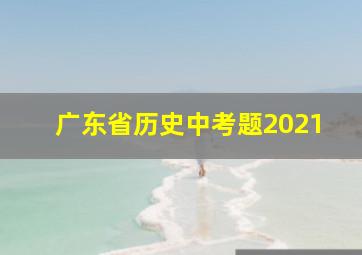 广东省历史中考题2021